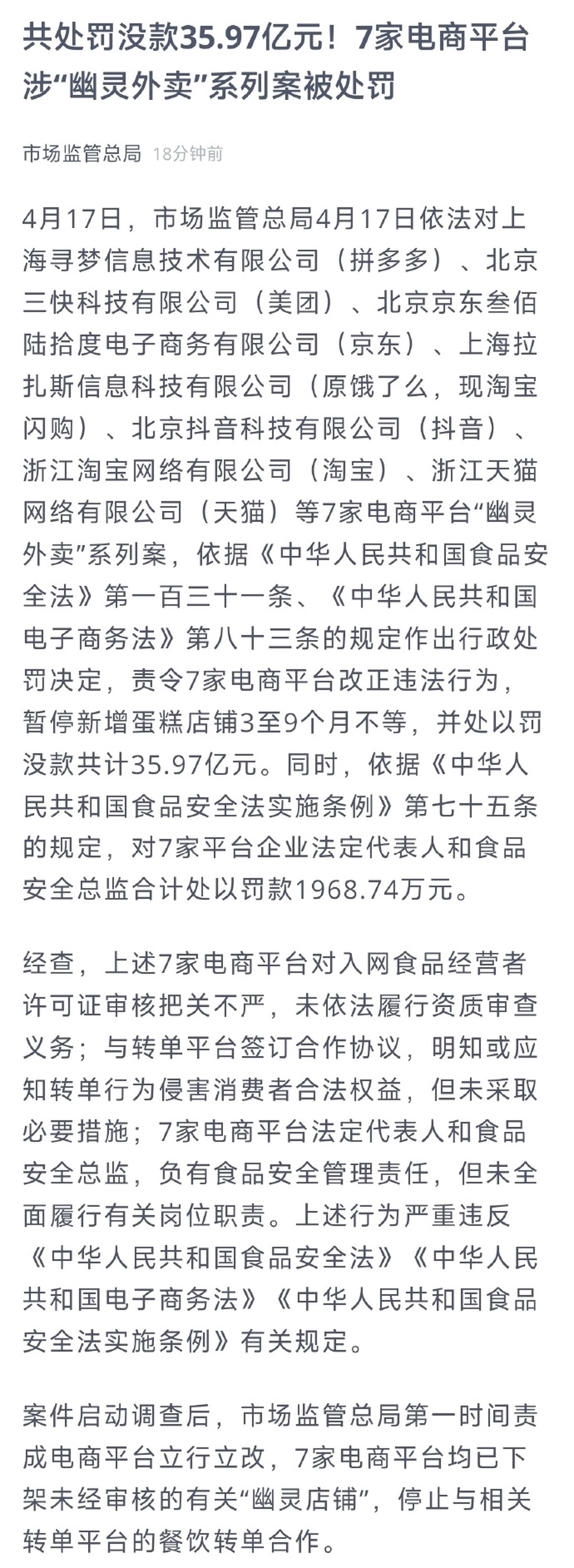 共处罚没款35.97亿元！7家电商平台涉“幽灵外卖”系列案被处罚

市场监管总局 18分钟前

4月17日，市场监管总局4月17日依法对上海寻梦信息技术有限公司（拼多多）、北京三快科技有限公司（美团）、北京京东叁佰陆拾度电子商务有限公司（京东）、上海拉扎斯信息科技有限公司（原饿了么，现淘宝闪购）、北京抖音科技有限公司（抖音）、浙江淘宝网络有限公司（淘宝）、浙江天猫网络有限公司（天猫）等7家电商平台“幽灵外卖”系列案，依据《中华人民共和国食品安全法》第一百三十一条、《中华人民共和国电子商务法》第八十三条的规定作出行政处罚决定，责令7家电商平台改正违法行为，暂停新增蛋糕店铺3至9个月不等，并处以罚没款共计35.97亿元。同时，依据《中华人民共和国食品安全法实施条例》第七十五条的规定，对7家平台企业法定代表人和食品安全总监合计处以罚款1968.74万元。

经查，上述7家电商平台对入网食品经营者许可证审核把关不严，未依法履行资质审查义务；与转单平台签订合作协议，明知或应知转单行为侵害消费者合法权益，但未采取必要措施；7家电商平台法定代表人和食品安全总监，负有食品安全管理责任，但未全面履行有关岗位职责。上述行为严重违反《中华人民共和国食品安全法》《中华人民共和国电子商务法》《中华人民共和国食品安全法实施条例》有关规定。

案件启动调查后，市场监管总局第一时间责成电商平台立行立改，7家电商平台均已下架未经审核的有关“幽灵店铺”，停止与相关转单平台的餐饮转单合作。